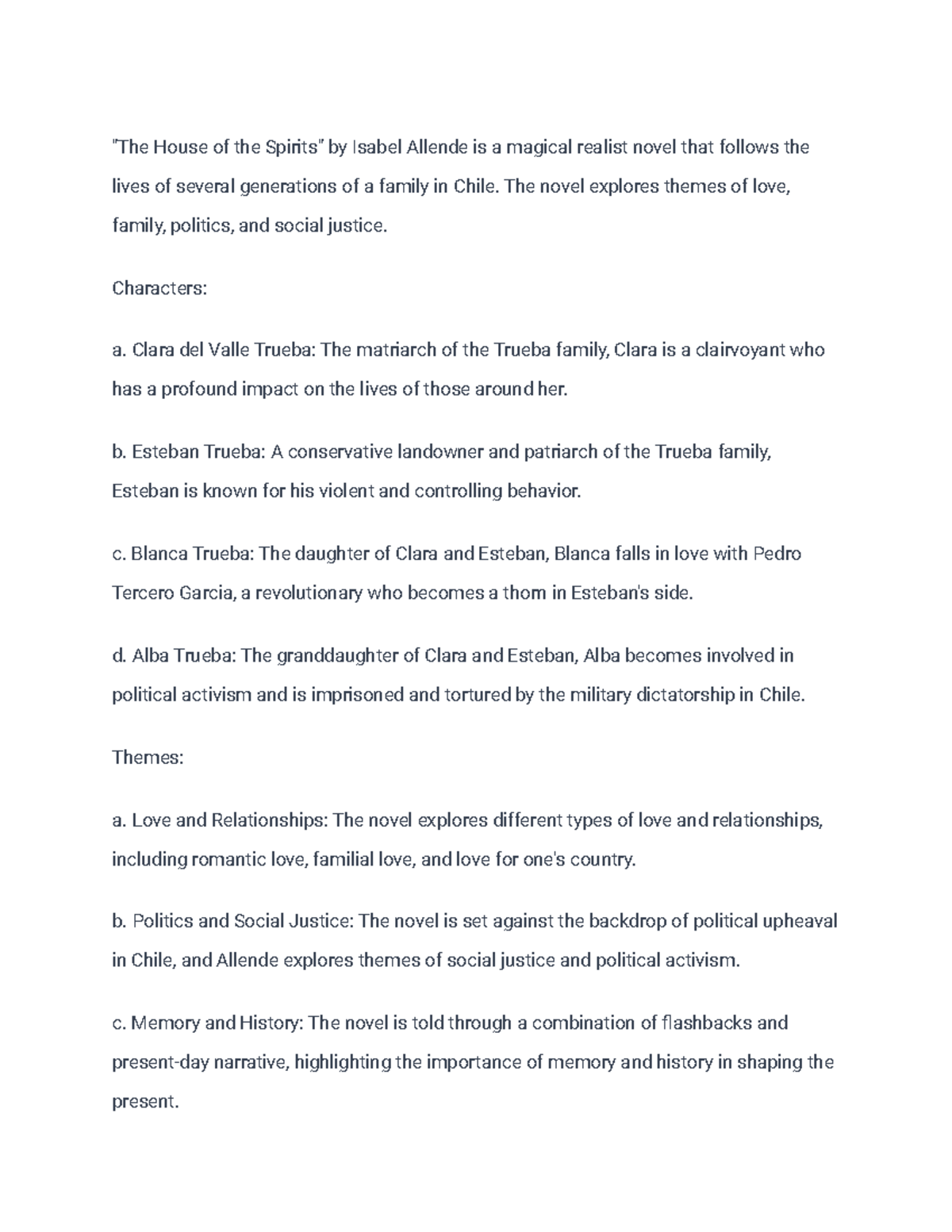 "The House of the Spirits" by Isabel Allende is a magical realist novel that follows the lives of several generations of a family in Chile. The novel explores themes of love, family, politics, and social justice.

Characters:

a. Clara del Valle Trueba: The matriarch of the Trueba family, Clara is a clairvoyant who has a profound impact on the lives of those around her.

b. Esteban Trueba: A conservative landowner and patriarch of the Trueba family, Esteban is known for his violent and controlling behavior.

c. Blanca Trueba: The daughter of Clara and Esteban, Blanca falls in love with Pedro Tercero Garcia, a revolutionary who becomes a thorn in Esteban's side.

d. Alba Trueba: The granddaughter of Clara and Esteban, Alba becomes involved in political activism and is imprisoned and tortured by the military dictatorship in Chile.

Themes:

a. Love and Relationships: The novel explores different types of love and relationships, including romantic love, familial love, and love for one's country.

b. Politics and Social Justice: The novel is set against the backdrop of political upheaval in Chile, and Allende explores themes of social justice and political activism.

c. Memory and History: The novel is told through a combination of flashbacks and present-day narrative, highlighting the importance of memory and history in shaping the present.